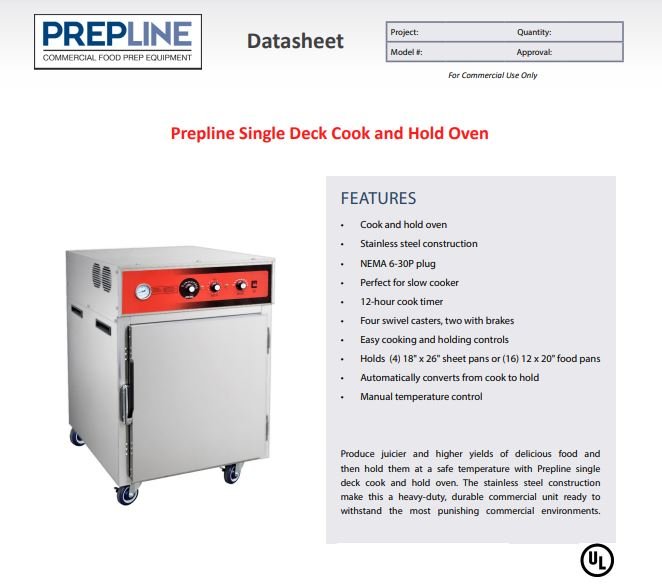 PREPLINE
COMMERCIAL FOOD PREP EQUIPMENT

Datasheet

Project: Quantity:
Model #: Approval:

For Commercial Use Only

Prepline Single Deck Cook and Hold Oven

FEATURES

• Cook and hold oven
• Stainless steel construction
• NEMA 6-30P plug
• Perfect for slow cooker
• 12-hour cook timer
• Four swivel casters, two with brakes
• Easy cooking and holding controls
• Holds (4) 18" x 26" sheet pans or (16) 12 x 20" food pans
• Automatically converts from cook to hold
• Manual temperature control

Produce juicier and higher yields of delicious food and then hold them at a safe temperature with Prepline single deck cook and hold oven. The stainless steel construction make this a heavy-duty, durable commercial unit ready to withstand the most punishing commercial environments.

UL